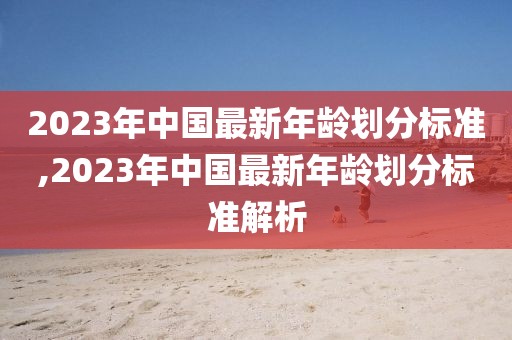 2023年中国最新年龄划分标准,2023年中国最新年龄划分标准解析